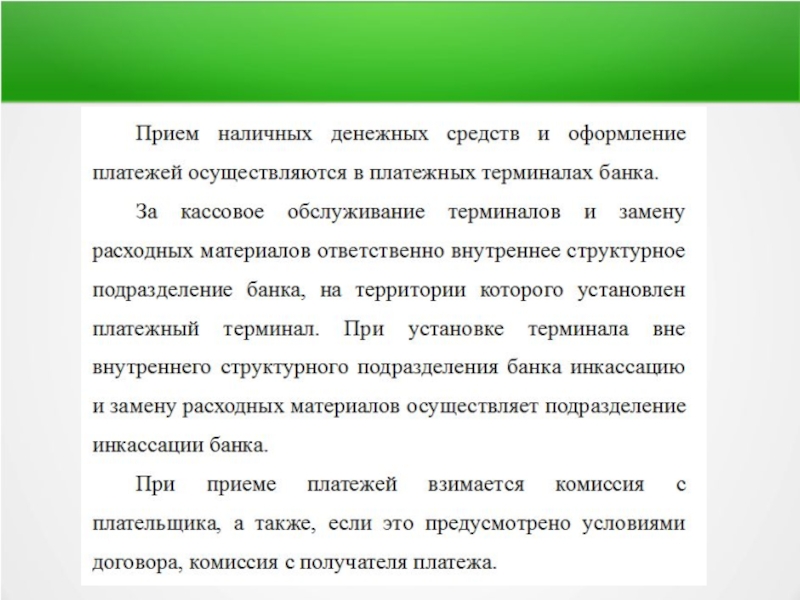 Прием наличных денежных средств и оформление платежей осуществляются в платежных терминалах банка.

За кассовое обслуживание терминалов и замену расходных материалов ответственно внутреннее структурное подразделение банка, на территории которого установлен платежный терминал. При установке терминала вне внутреннего структурного подразделения банка инкассацию и замену расходных материалов осуществляет подразделение инкассации банка.

При приеме платежей взимается комиссия с плательщика, а также, если это предусмотрено условиями договора, комиссия с получателя платежа.